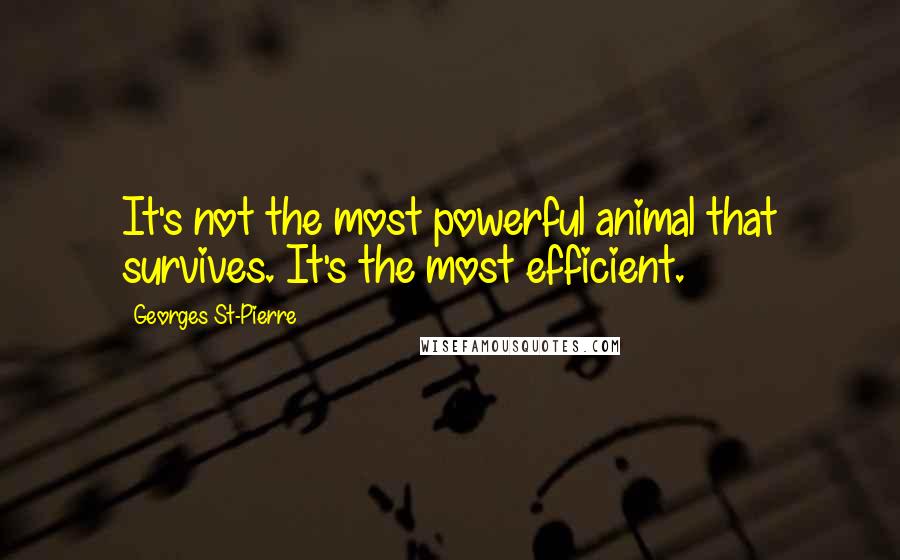 It's not the most powerful animal that survives. It's the most efficient.

Georges St-Pierre

WISEFAMOUSQUOTES.COM